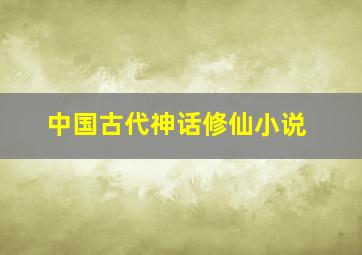 中国古代神话修仙小说